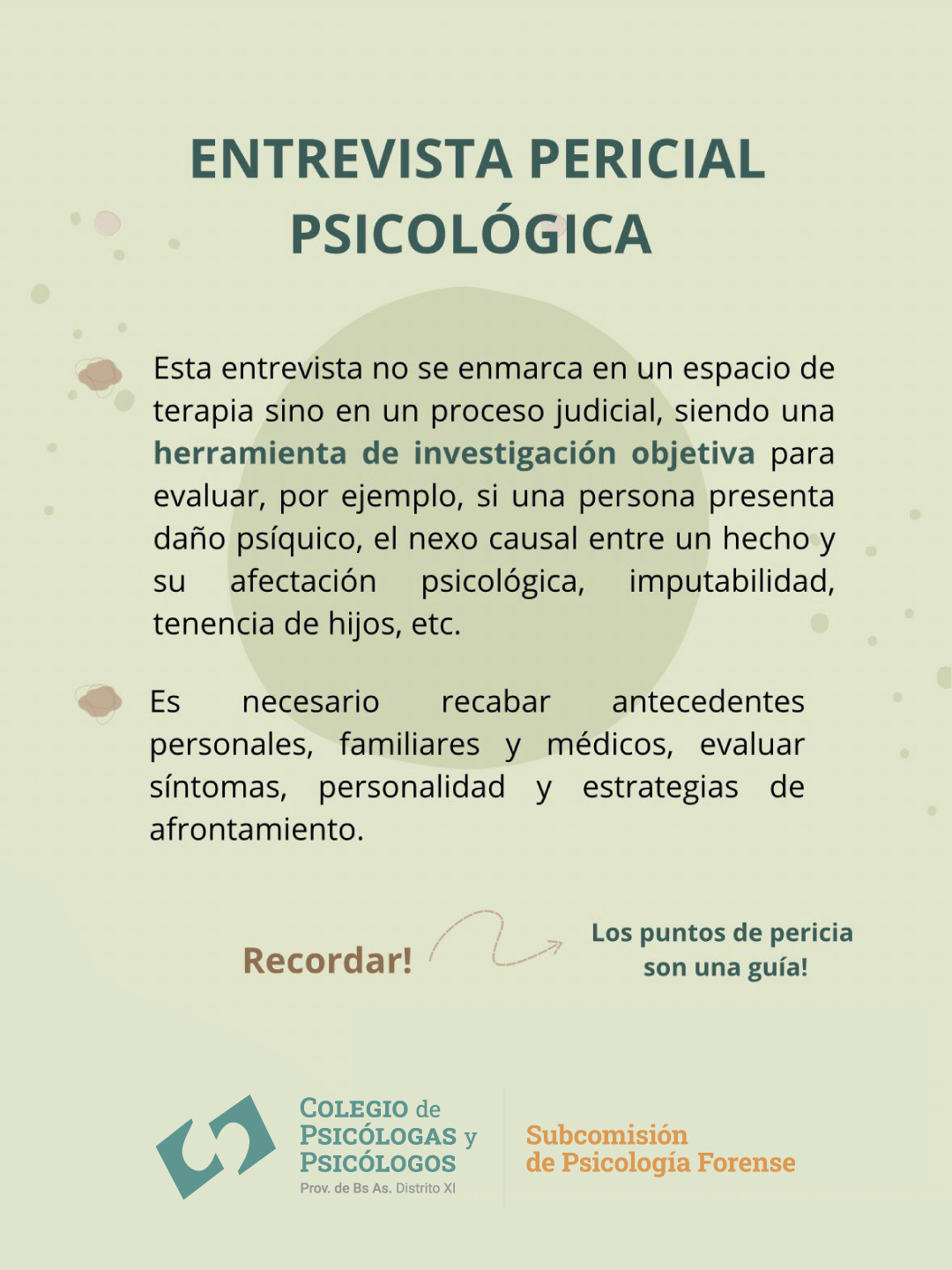 ENTREVISTA PERICIAL PSICOLÓGICA

Esta entrevista no se enmarca en un espacio de terapia sino en un proceso judicial, siendo una herramienta de investigación objetiva para evaluar, por ejemplo, si una persona presenta daño psíquico, el nexo causal entre un hecho y su afectación psicológica, imputabilidad, tenencia de hijos, etc.

Es necesario recabar antecedentes personales, familiares y médicos, evaluar síntomas, personalidad y estrategias de afrontamiento.

Recordar!

Los puntos de pericia son una guía!

COLEGIO de PSICÓLOGAS y PSICÓLOGOS
Prov. de Bs As. Distrito XI

Subcomisión de Psicología Forense